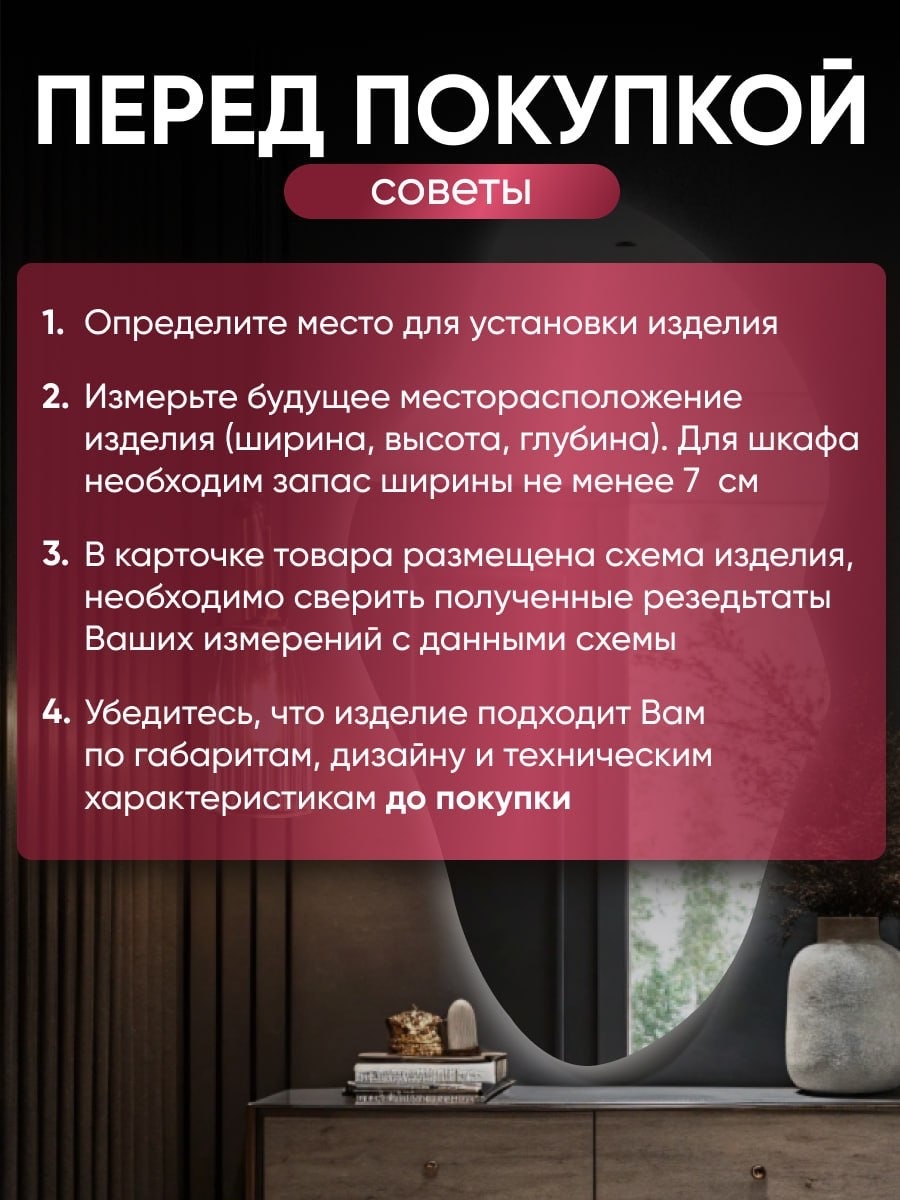 ПЕРЕД ПОКУПКОЙ

советы

1. Определите место для установки изделия

2. Измерьте будущее месторасположение изделия (ширина, высота, глубина). Для шкафа необходим запас ширины не менее 7 см

3. В карточке товара размещена схема изделия, необходимо сверить полученные резедьтаты Ваших измерений с данными схемы

4. Убедитесь, что изделие подходит Вам по габаритам, дизайну и техническим характеристикам до покупки